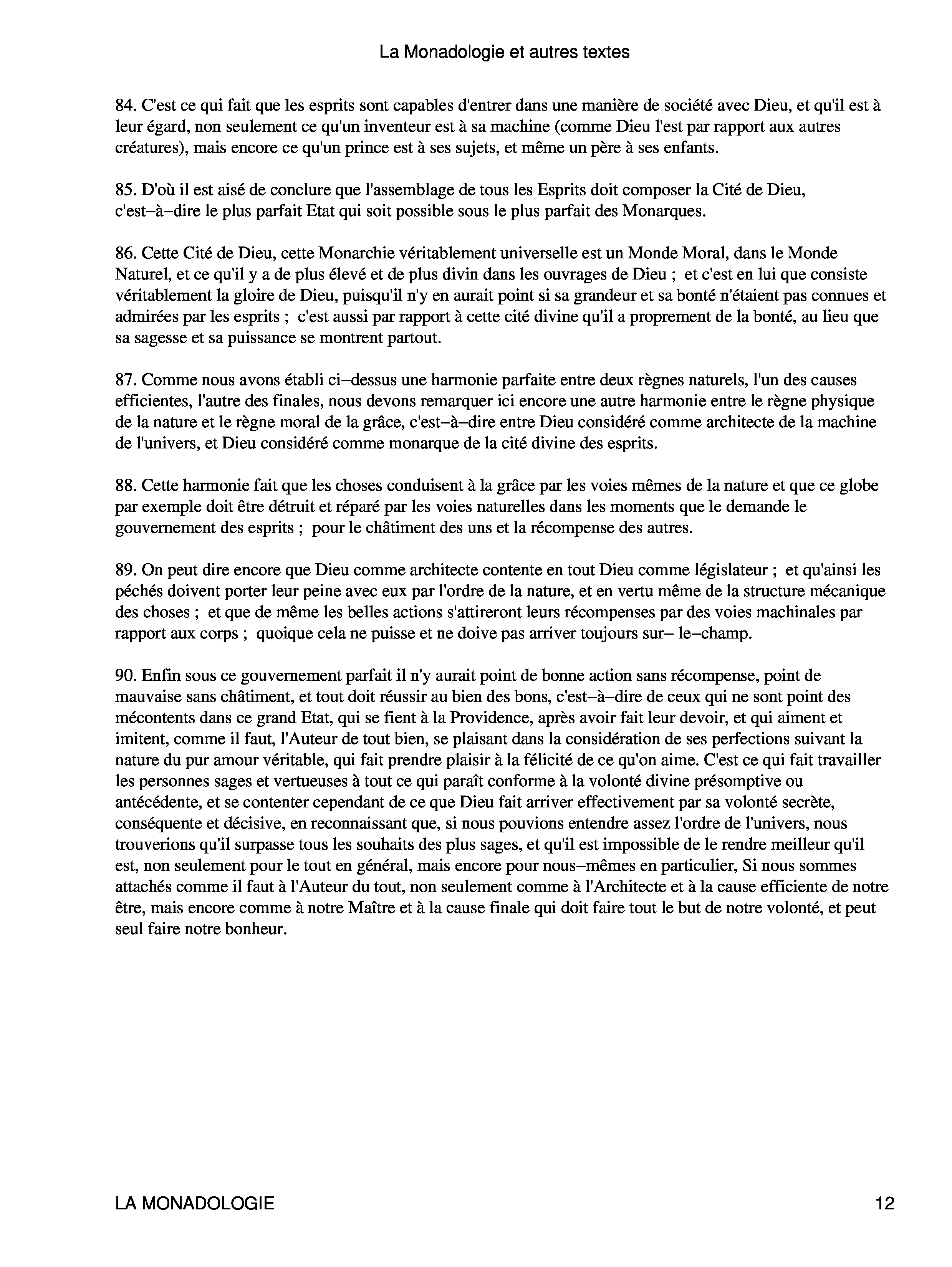 La Monadologie et autres textes

84. C'est ce qui fait que les esprits sont capables d'entrer dans une manière de société avec Dieu, et qu'il est à leur égard, non seulement ce qu'un inventeur est à sa machine (comme Dieu l'est par rapport aux autres créatures), mais encore ce qu'un prince est à ses sujets, et même un père à ses enfants.

85. D'où il est aisé de conclure que l'assemblage de tous les Esprits doit composer la Cité de Dieu, c'est–à–dire le plus parfait Etat qui soit possible sous le plus parfait des Monarques.

86. Cette Cité de Dieu, cette Monarchie véritablement universelle est un Monde Moral, dans le Monde Naturel, et ce qu'il y a de plus élevé et de plus divin dans les ouvrages de Dieu ; et c'est en lui que consiste véritablement la gloire de Dieu, puisqu'il n'y en aurait point si sa grandeur et sa bonté n'étaient pas connues et admirées par les esprits ; c'est aussi par rapport à cette cité divine qu'il a proprement de la bonté, au lieu que sa sagesse et sa puissance se montrent partout.

87. Comme nous avons établi ci–dessus une harmonie parfaite entre deux règnes naturels, l'un des causes efficientes, l'autre des finales, nous devons remarquer ici encore une autre harmonie entre le règne physique de la nature et le règne moral de la grâce, c'est–à–dire entre Dieu considéré comme architecte de la machine de l'univers, et Dieu considéré comme monarque de la cité divine des esprits.

88. Cette harmonie fait que les choses conduisent à la grâce par les voies mêmes de la nature et que ce globe par exemple doit être détruit et réparé par les voies naturelles dans les moments que le demande le gouvernement des esprits ; pour le châtiment des uns et la récompense des autres.

89. On peut dire encore que Dieu comme architecte contente en tout Dieu comme législateur ; et qu'ainsi les péchés doivent porter leur peine avec eux par l'ordre de la nature, et en vertu même de la structure mécanique des choses ; et que de même les belles actions s'attireront leurs récompenses par des voies machinales par rapport aux corps ; quoique cela ne puisse et ne doive pas arriver toujours sur– le–champ.

90. Enfin sous ce gouvernement parfait il n'y aurait point de bonne action sans récompense, point de mauvaise sans châtiment, et tout doit réussir au bien des bons, c'est–à–dire de ceux qui ne sont point des mécontents dans ce grand Etat, qui se fient à la Providence, après avoir fait leur devoir, et qui aiment et imitent, comme il faut, l'Auteur de tout bien, se plaisant dans la considération de ses perfections suivant la nature du pur amour véritable, qui fait prendre plaisir à la félicité de ce qu'on aime. C'est ce qui fait travailler les personnes sages et vertueuses à tout ce qui paraît conforme à la volonté divine présomptive ou antécédente, et se contenter cependant de ce que Dieu fait arriver effectivement par sa volonté secrète, conséquente et décisive, en reconnaissant que, si nous pouvions entendre assez l'ordre de l'univers, nous trouverions qu'il surpasse tous les souhaits des plus sages, et qu'il est impossible de le rendre meilleur qu'il est, non seulement pour le tout en général, mais encore pour nous–mêmes en particulier, Si nous sommes attachés comme il faut à l'Auteur du tout, non seulement comme à l'Architecte et à la cause efficiente de notre être, mais encore comme à notre Maître et à la cause finale qui doit faire tout le but de notre volonté, et peut seul faire notre bonheur.

LA MONADOLOGIE 12